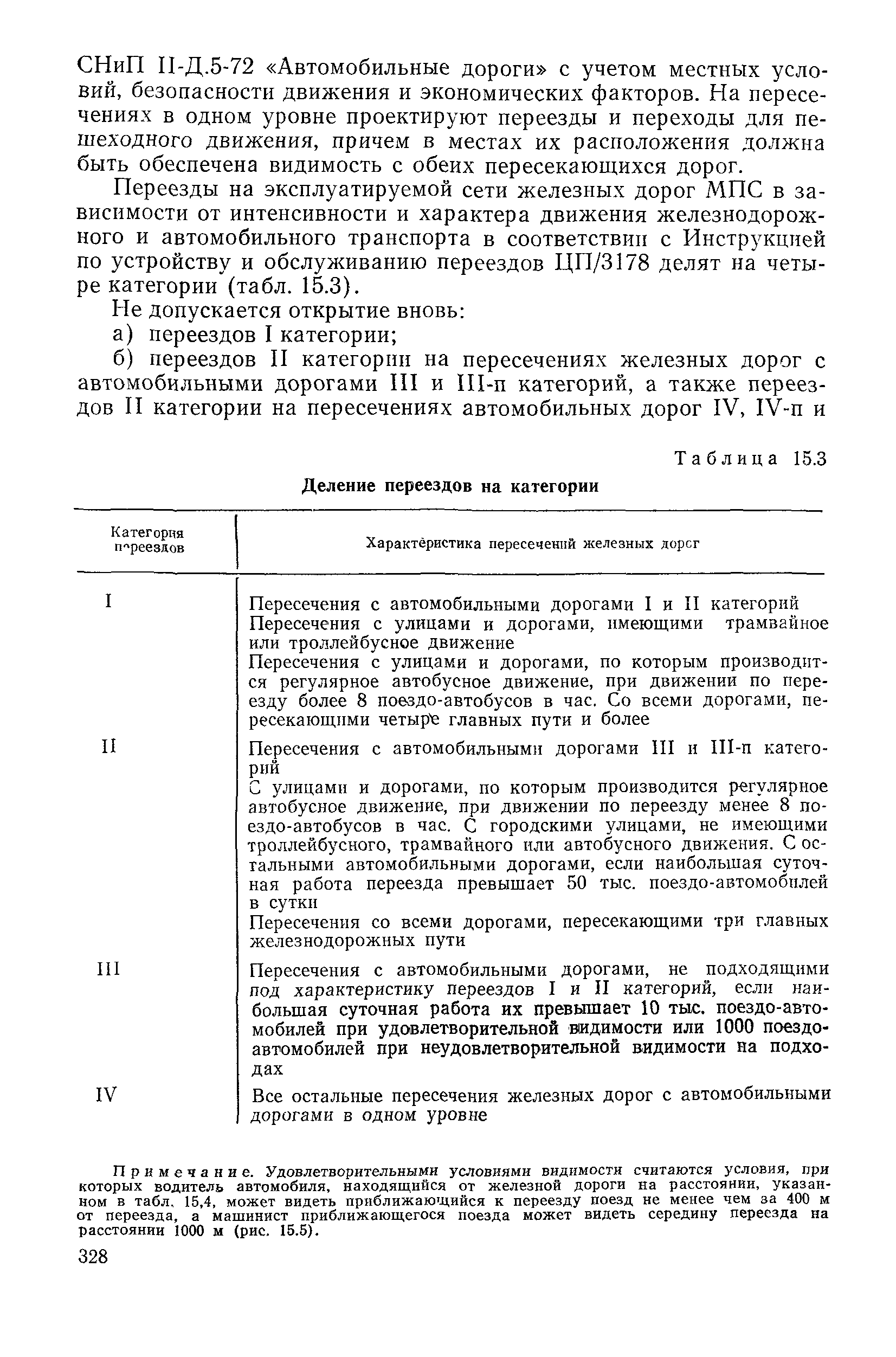 СНиП II-Д.5-72 «Автомобильные дороги» с учетом местных условий, безопасности движения и экономических факторов. На пересечениях в одном уровне проектируют переезды и переходы для пешеходного движения, причем в местах их расположения должна быть обеспечена видимость с обеих пересекающихся дорог.

Переезды на эксплуатируемой сети железных дорог МПС в зависимости от интенсивности и характера движения железнодорожного и автомобильного транспорта в соответствии с Инструкцией по устройству и обслуживанию переездов ЦП/3178 делят на четыре категории (табл. 15.3).

Не допускается открытие вновь:

а) переездов I категории;

б) переездов II категории на пересечениях железных дорог с автомобильными дорогами III и III-п категорий, а также переездов II категории на пересечениях автомобильных дорог IV, IV-п и

Таблица 15.3

Деление переездов на категории

| Категория переездов | Характеристика пересечений железных дорог |
|---|---|
| I | Пересечения с автомобильными дорогами I и II категорий Пересечения с улицами и дорогами, имеющими трамвайное или троллейбусное движение Пересечения с улицами и дорогами, по которым производится регулярное автобусное движение, при движении по переезду более 8 поездо-автобусов в час. Со всеми дорогами, пересекающими четыре главных пути и более |
| II | Пересечения с автомобильными дорогами III и III-п категорий С улицами и дорогами, по которым производится регулярное автобусное движение, при движении по переезду менее 8 поездо-автобусов в час. С городскими улицами, не имеющими троллейбусного, трамвайного или автобусного движения. С остальными автомобильными дорогами, если наибольшая суточная работа переезда превышает 50 тыс. поездо-автомобилей в сутки Пересечения со всеми дорогами, пересекающими три главных железнодорожных пути |
| III | Пересечения с автомобильными дорогами, не подходящими под характеристику переездов I и II категорий, если наибольшая суточная работа их превышает 10 тыс. поездо-автомобилей при удовлетворительной видимости или 1000 поездо-автомобилей при неудовлетворительной видимости на подходах |
| IV | Все остальные пересечения железных дорог с автомобильными дорогами в одном уровне |

Примечание. Удовлетворительными условиями видимости считаются условия, при которых водитель автомобиля, находящийся от железной дороги на расстоянии, указанном в табл. 15,4, может видеть приближающийся к переезду поезд не менее чем за 400 м от переезда, а машинист приближающегося поезда может видеть середину переезда на расстоянии 1000 м (рис. 15.5).

328